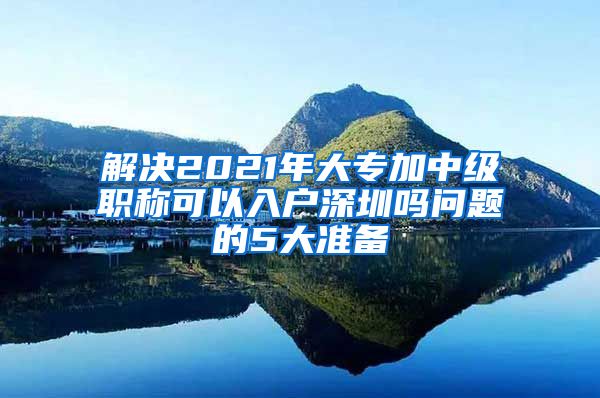 解决2021年大专加中级职称可以入户深圳吗问题的5大准备